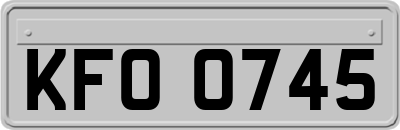 KFO 0745